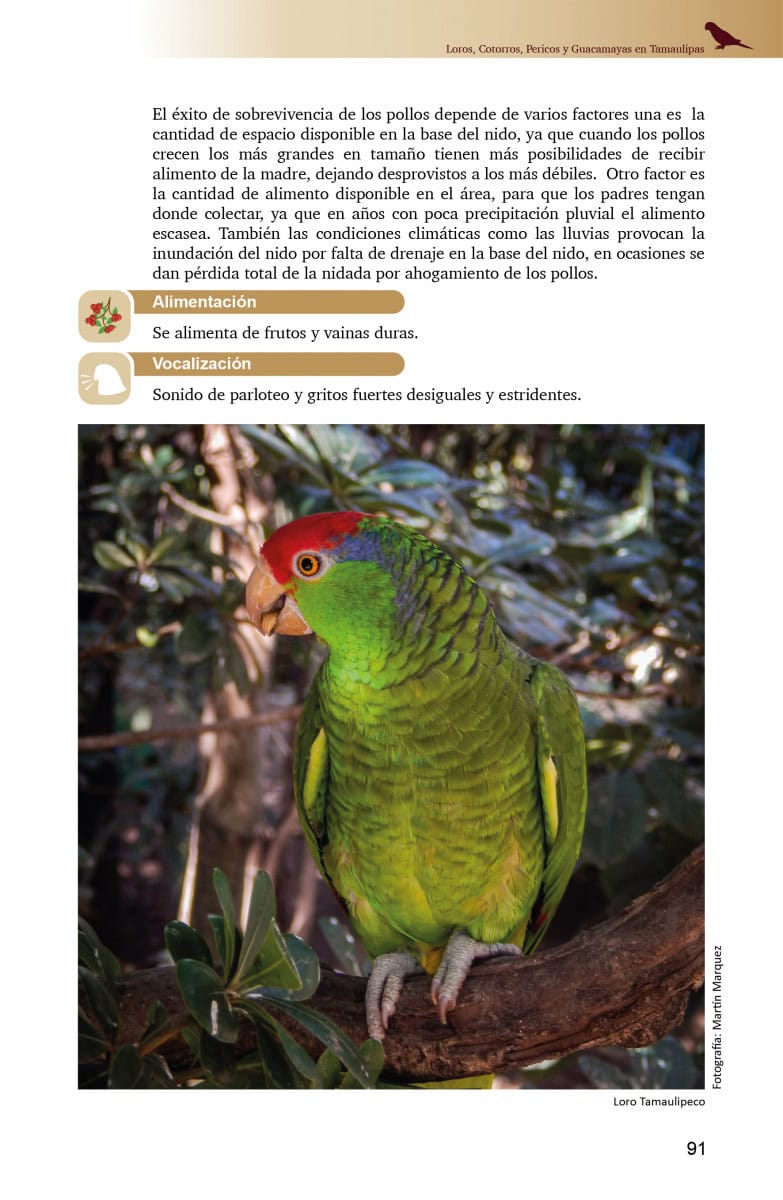 Loros, Cotorros, Pericos y Guacamayas en Tamaulipas

El éxito de sobrevivencia de los pollos depende de varios factores una es la cantidad de espacio disponible en la base del nido, ya que cuando los pollos crecen los más grandes en tamaño tienen más posibilidades de recibir alimento de la madre, dejando desprovistos a los más débiles. Otro factor es la cantidad de alimento disponible en el área, para que los padres tengan donde colectar, ya que en años con poca precipitación pluvial el alimento escasea. También las condiciones climáticas como las lluvias provocan la inundación del nido por falta de drenaje en la base del nido, en ocasiones se dan pérdida total de la nidada por ahogamiento de los pollos.

Alimentación

Se alimenta de frutos y vainas duras.

Vocalización

Sonido de parloteo y gritos fuertes desiguales y estridentes.

Fotografía: Martín Marquez

Loro Tamaulipeco

91